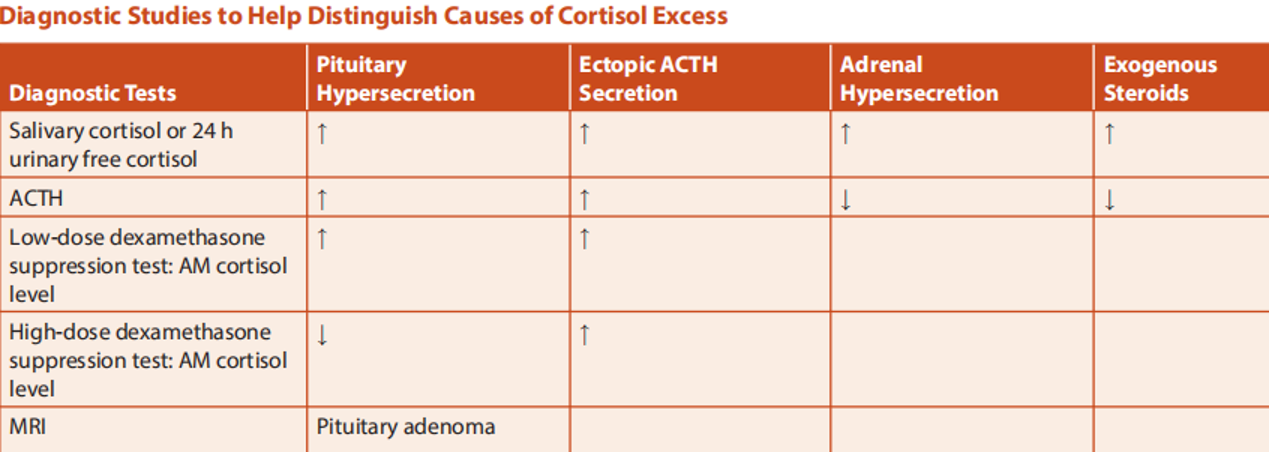 Diagnostic Studies to Help Distinguish Causes of Cortisol Excess

| Diagnostic Tests | Pituitary Hypersecretion | Ectopic ACTH Secretion | Adrenal Hypersecretion | Exogenous Steroids |
|---|---|---|---|---|
| Salivary cortisol or 24 h urinary free cortisol | ↑ | ↑ | ↑ | ↑ |
| ACTH | ↑ | ↑ | ↓ | ↓ |
| Low-dose dexamethasone suppression test: AM cortisol level | ↑ | ↑ | | |
| High-dose dexamethasone suppression test: AM cortisol level | ↓ | ↑ | | |
| MRI | Pituitary adenoma | | | |